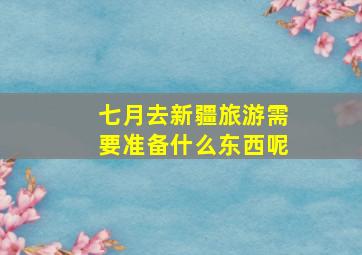 七月去新疆旅游需要准备什么东西呢